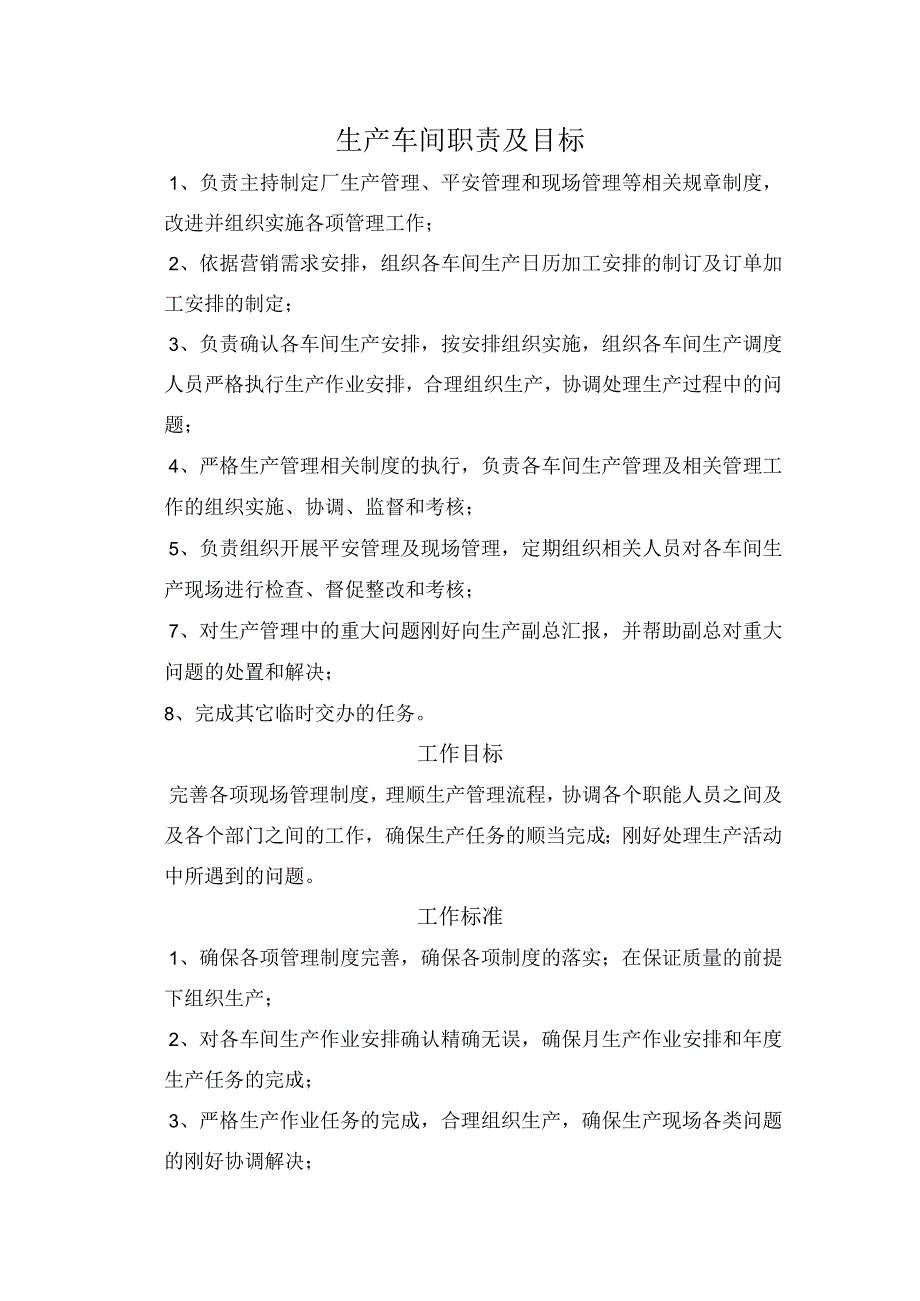 生产车间职责及目标

1、负责主持制定厂生产管理、平安管理和现场管理等相关规章制度，改进并组织实施各项管理工作；

2、依据营销需求安排，组织各车间生产日历加工安排的制订及订单加工安排的制定；

3、负责确认各车间生产安排，按安排组织实施，组织各车间生产调度人员严格执行生产作业安排，合理组织生产，协调处理生产过程中的问题；

4、严格生产管理相关制度的执行，负责各车间生产管理及相关管理工作的组织实施、协调、监督和考核；

5、负责组织开展平安管理及现场管理，定期组织相关人员对各车间生产现场进行检查、督促整改和考核；

7、对生产管理中的重大问题刚好向生产副总汇报，并帮助副总对重大问题的处置和解决；

8、完成其它临时交办的任务。

工作目标

完善各项现场管理制度，理顺生产管理流程，协调各个职能人员之间及及各个部门之间的工作，确保生产任务的顺当完成；刚好处理生产活动中所遇到的问题。

工作标准

1、确保各项管理制度完善，确保各项制度的落实；在保证质量的前提下组织生产；

2、对各车间生产作业安排确认精确无误，确保月生产作业安排和年度生产任务的完成；

3、严格生产作业任务的完成，合理组织生产，确保生产现场各类问题的刚好协调解决；